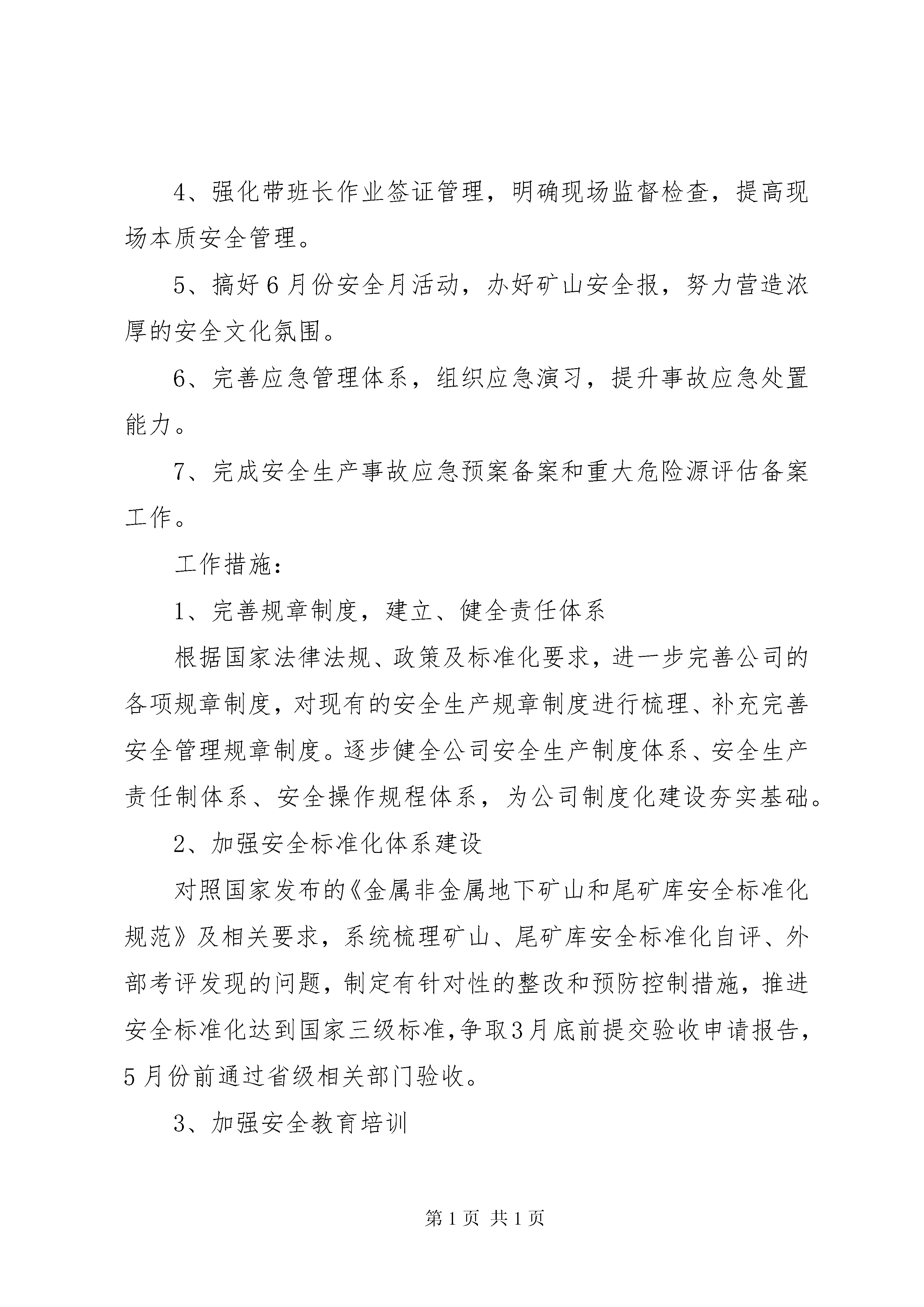 4、强化带班长作业签证管理，明确现场监督检查，提高现场本质安全管理。

5、搞好6月份安全月活动，办好矿山安全报，努力营造浓厚的安全文化氛围。

6、完善应急管理体系，组织应急演习，提升事故应急处置能力。

7、完成安全生产事故应急预案备案和重大危险源评估备案工作。

工作措施：

1、完善规章制度，建立、健全责任体系

根据国家法律法规、政策及标准化要求，进一步完善公司的各项规章制度，对现有的安全生产规章制度进行梳理、补充完善安全管理规章制度。逐步健全公司安全生产制度体系、安全生产责任制体系、安全操作规程体系，为公司制度化建设夯实基础。

2、加强安全标准化体系建设

对照国家发布的《金属非金属地下矿山和尾矿库安全标准化规范》及相关要求，系统梳理矿山、尾矿库安全标准化自评、外部考评发现的问题，制定有针对性的整改和预防控制措施，推进安全标准化达到国家三级标准,争取3月底前提交验收申请报告，5月份前通过省级相关部门验收。

3、加强安全教育培训

第1页 共1页